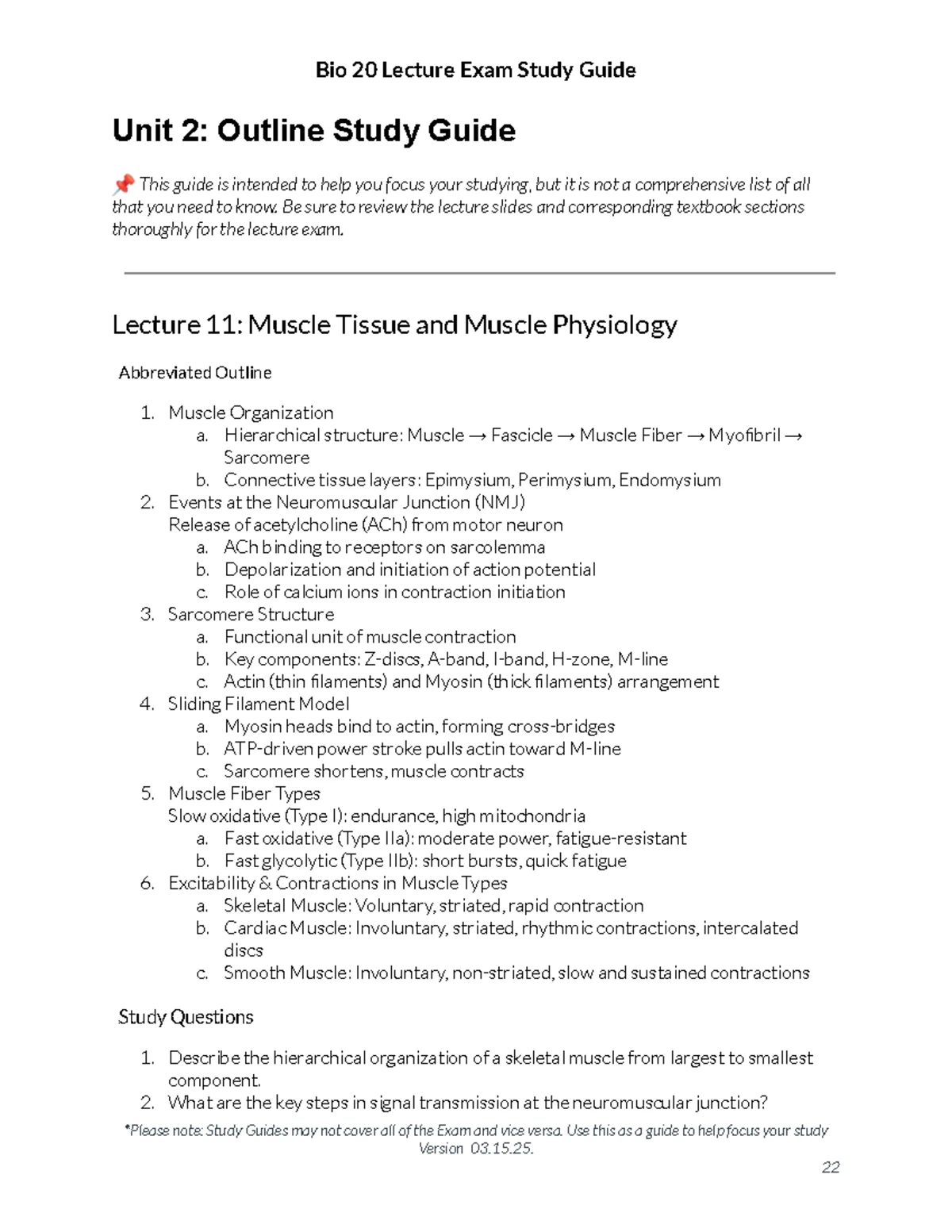 Bio 20 Lecture Exam Study Guide

Unit 2: Outline Study Guide

📌 This guide is intended to help you focus your studying, but it is not a comprehensive list of all that you need to know. Be sure to review the lecture slides and corresponding textbook sections thoroughly for the lecture exam.

Lecture 11: Muscle Tissue and Muscle Physiology

Abbreviated Outline

1. Muscle Organization
 a. Hierarchical structure: Muscle → Fascicle → Muscle Fiber → Myofibril → Sarcomere
 b. Connective tissue layers: Epimysium, Perimysium, Endomysium
2. Events at the Neuromuscular Junction (NMJ)
 Release of acetylcholine (ACh) from motor neuron
 a. ACh binding to receptors on sarcolemma
 b. Depolarization and initiation of action potential
 c. Role of calcium ions in contraction initiation
3. Sarcomere Structure
 a. Functional unit of muscle contraction
 b. Key components: Z-discs, A-band, I-band, H-zone, M-line
 c. Actin (thin filaments) and Myosin (thick filaments) arrangement
4. Sliding Filament Model
 a. Myosin heads bind to actin, forming cross-bridges
 b. ATP-driven power stroke pulls actin toward M-line
 c. Sarcomere shortens, muscle contracts
5. Muscle Fiber Types
 Slow oxidative (Type I): endurance, high mitochondria
 a. Fast oxidative (Type IIa): moderate power, fatigue-resistant
 b. Fast glycolytic (Type IIb): short bursts, quick fatigue
6. Excitability & Contractions in Muscle Types
 a. Skeletal Muscle: Voluntary, striated, rapid contraction
 b. Cardiac Muscle: Involuntary, striated, rhythmic contractions, intercalated discs
 c. Smooth Muscle: Involuntary, non-striated, slow and sustained contractions

Study Questions

1. Describe the hierarchical organization of a skeletal muscle from largest to smallest component.
2. What are the key steps in signal transmission at the neuromuscular junction?

*Please note: Study Guides may not cover all of the Exam and vice versa. Use this as a guide to help focus your study
Version 03.15.25.

22